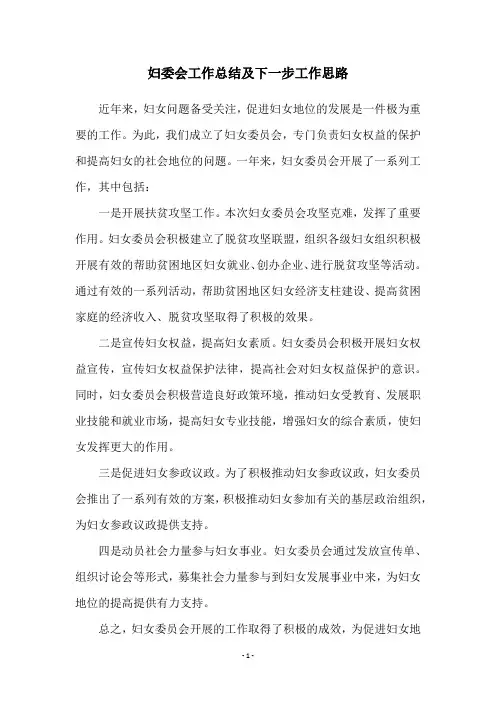 妇委会工作总结及下一步工作思路

近年来，妇女问题备受关注，促进妇女地位的发展是一件极为重要的工作。为此，我们成立了妇女委员会，专门负责妇女权益的保护和提高妇女的社会地位的问题。一年来，妇女委员会开展了一系列工作，其中包括：

一是开展扶贫攻坚工作。本次妇女委员会攻坚克难，发挥了重要作用。妇女委员会积极建立了脱贫攻坚联盟，组织各级妇女组织积极开展有效的帮助贫困地区妇女就业、创办企业、进行脱贫攻坚等活动。通过有效的一系列活动，帮助贫困地区妇女经济支柱建设、提高贫困家庭的经济收入、脱贫攻坚取得了积极的效果。

二是宣传妇女权益，提高妇女素质。妇女委员会积极开展妇女权益宣传，宣传妇女权益保护法律，提高社会对妇女权益保护的意识。同时，妇女委员会积极营造良好政策环境，推动妇女受教育、发展职业技能和就业市场，提高妇女专业技能，增强妇女的综合素质，使妇女发挥更大的作用。

三是促进妇女参政议政。为了积极推动妇女参政议政，妇女委员会推出了一系列有效的方案，积极推动妇女参加有关的基层政治组织，为妇女参政议政提供支持。

四是动员社会力量参与妇女事业。妇女委员会通过发放宣传单、组织讨论会等形式，募集社会力量参与到妇女发展事业中来，为妇女地位的提高提供有力支持。

总之，妇女委员会开展的工作取得了积极的成效，为促进妇女地

- 1 -